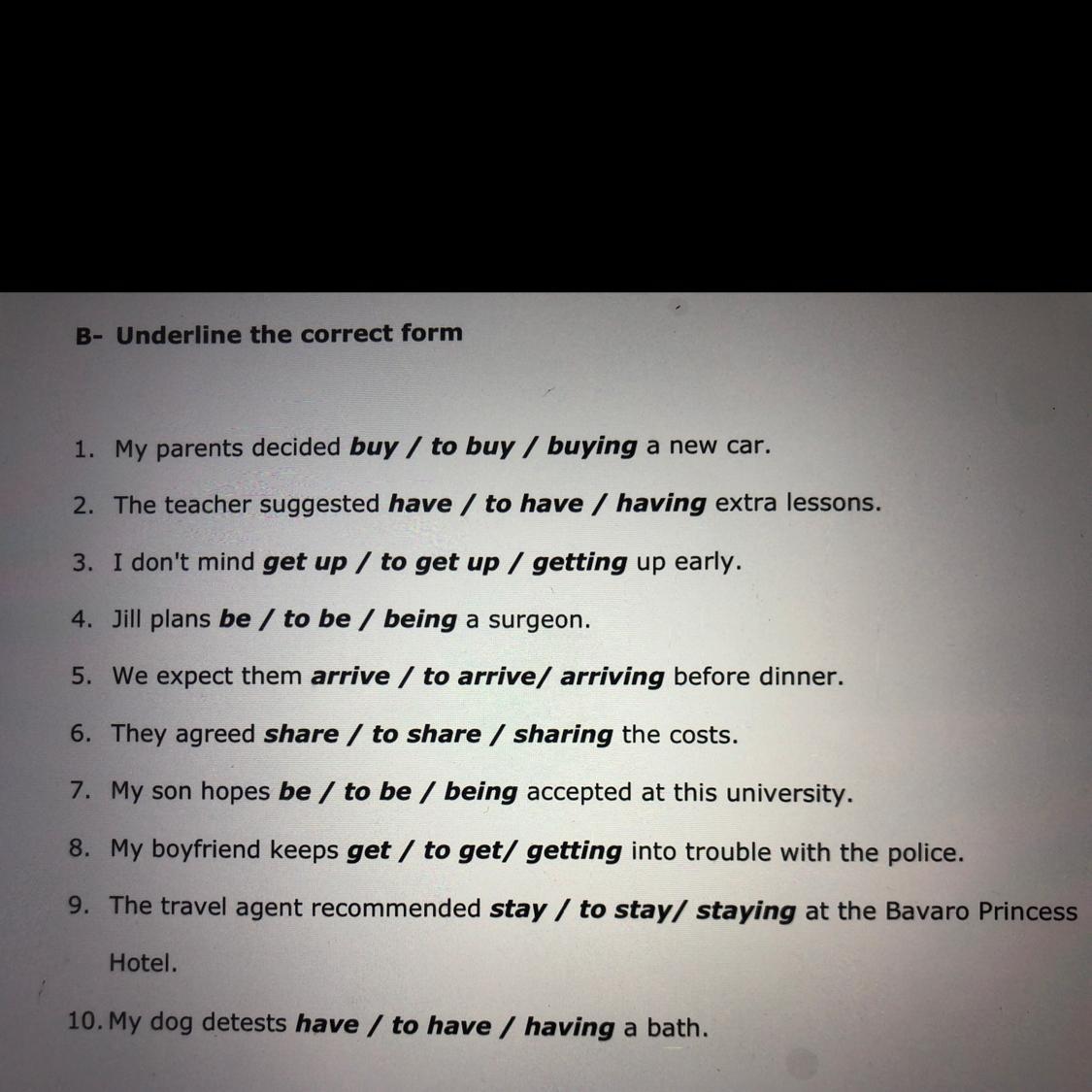 B- Underline the correct form

1. My parents decided buy / to buy / buying a new car.
2. The teacher suggested have / to have / having extra lessons.
3. I don't mind get up / to get up / getting up early.
4. Jill plans be / to be / being a surgeon.
5. We expect them arrive / to arrive/ arriving before dinner.
6. They agreed share / to share / sharing the costs.
7. My son hopes be / to be / being accepted at this university.
8. My boyfriend keeps get / to get/ getting into trouble with the police.
9. The travel agent recommended stay / to stay/ staying at the Bavaro Princess Hotel.
10. My dog detests have / to have / having a bath.